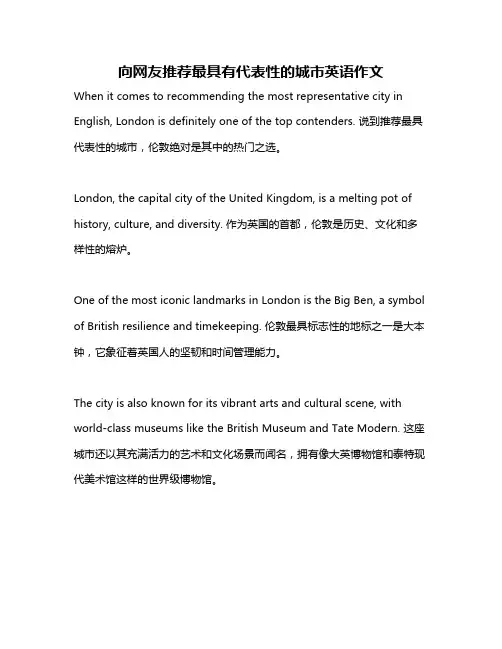 向网友推荐最具有代表性的城市英语作文

When it comes to recommending the most representative city in English, London is definitely one of the top contenders. 说到推荐最具代表性的城市，伦敦绝对是其中的热门之选。

London, the capital city of the United Kingdom, is a melting pot of history, culture, and diversity. 作为英国的首都，伦敦是历史、文化和多样性的熔炉。

One of the most iconic landmarks in London is the Big Ben, a symbol of British resilience and timekeeping. 伦敦最具标志性的地标之一是大本钟，它象征着英国人的坚韧和时间管理能力。

The city is also known for its vibrant arts and cultural scene, with world-class museums like the British Museum and Tate Modern. 这座城市还以其充满活力的艺术和文化场景而闻名，拥有像大英博物馆和泰特现代美术馆这样的世界级博物馆。